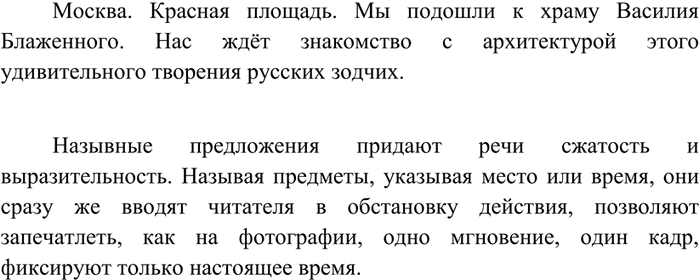 Москва. Красная площадь. Мы подошли к храму Василия Блаженного. Нас ждёт знакомство с архитектурой этого удивительного творения русских зодчих.

Назывные предложения придают речи сжатость и выразительность. Называя предметы, указывая место или время, они сразу же вводят читателя в обстановку действия, позволяют запечатлеть, как на фотографии, одно мгновение, один кадр, фиксируют только настоящее время.